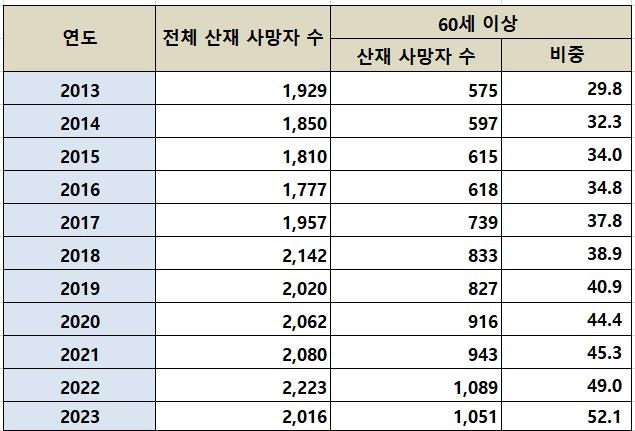 | 연도 | 전체 산재 사망자 수 | 60세 이상 | |
|---|---|---|---|
| | | 산재 사망자 수 | 비중 |
| 2013 | 1,929 | 575 | 29.8 |
| 2014 | 1,850 | 597 | 32.3 |
| 2015 | 1,810 | 615 | 34.0 |
| 2016 | 1,777 | 618 | 34.8 |
| 2017 | 1,957 | 739 | 37.8 |
| 2018 | 2,142 | 833 | 38.9 |
| 2019 | 2,020 | 827 | 40.9 |
| 2020 | 2,062 | 916 | 44.4 |
| 2021 | 2,080 | 943 | 45.3 |
| 2022 | 2,223 | 1,089 | 49.0 |
| 2023 | 2,016 | 1,051 | 52.1 |